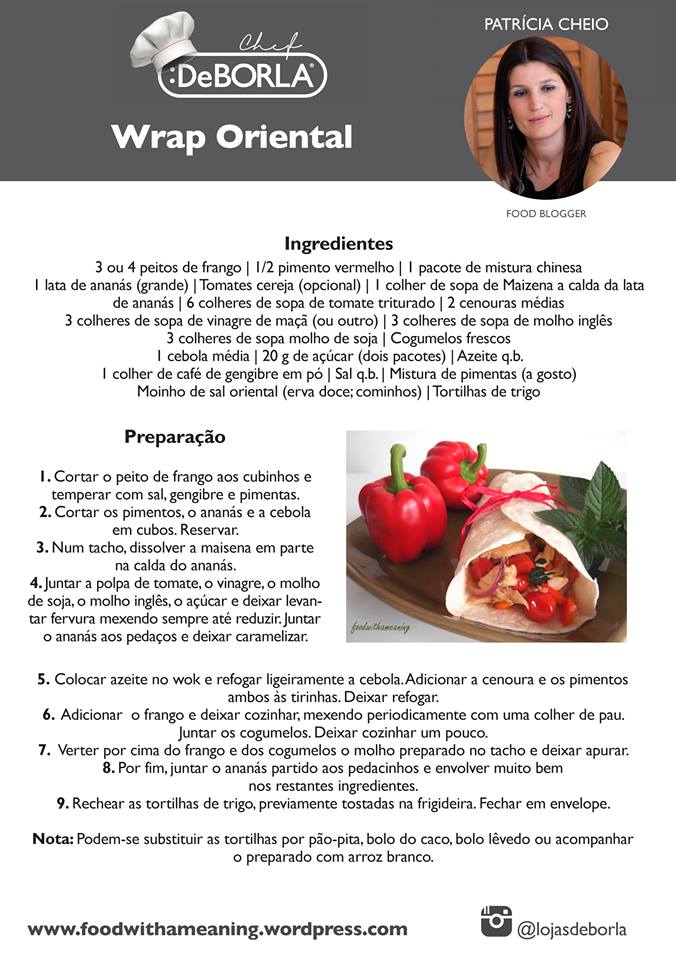 Chef
DeBORLA

Wrap Oriental

PATRÍCIA CHEIO

FOOD BLOGGER

Ingredientes

3 ou 4 peitos de frango | 1/2 pimento vermelho | 1 pacote de mistura chinesa
1 lata de ananás (grande) | Tomates cereja (opcional) | 1 colher de sopa de Maizena a calda da lata de ananás | 6 colheres de sopa de tomate triturado | 2 cenouras médias
3 colheres de sopa de vinagre de maçã (ou outro) | 3 colheres de sopa de molho inglês
3 colheres de sopa molho de soja | Cogumelos frescos
1 cebola média | 20 g de açúcar (dois pacotes) | Azeite q.b.
1 colher de café de gengibre em pó | Sal q.b. | Mistura de pimentas (a gosto)
Moinho de sal oriental (erva doce; cominhos) | Tortilhas de trigo

Preparação

1. Cortar o peito de frango aos cubinhos e temperar com sal, gengibre e pimentas.
2. Cortar os pimentos, o ananás e a cebola em cubos. Reservar.
3. Num tacho, dissolver a maisena em parte na calda do ananás.
4. Juntar a polpa de tomate, o vinagre, o molho de soja, o molho inglês, o açúcar e deixar levantar fervura mexendo sempre até reduzir. Juntar o ananás aos pedaços e deixar caramelizar.

foodwithameaning

5. Colocar azeite no wok e refogar ligeiramente a cebola. Adicionar a cenoura e os pimentos ambos às tirinhas. Deixar refogar.
6. Adicionar o frango e deixar cozinhar, mexendo periodicamente com uma colher de pau. Juntar os cogumelos. Deixar cozinhar um pouco.
7. Verter por cima do frango e dos cogumelos o molho preparado no tacho e deixar apurar.
8. Por fim, juntar o ananás partido aos pedacinhos e envolver muito bem nos restantes ingredientes.
9. Rechear as tortilhas de trigo, previamente tostadas na frigideira. Fechar em envelope.

Nota: Podem-se substituir as tortilhas por pão-pita, bolo do caco, bolo lêvedo ou acompanhar o preparado com arroz branco.

www.foodwithameaning.wordpress.com

@lojasdeborla